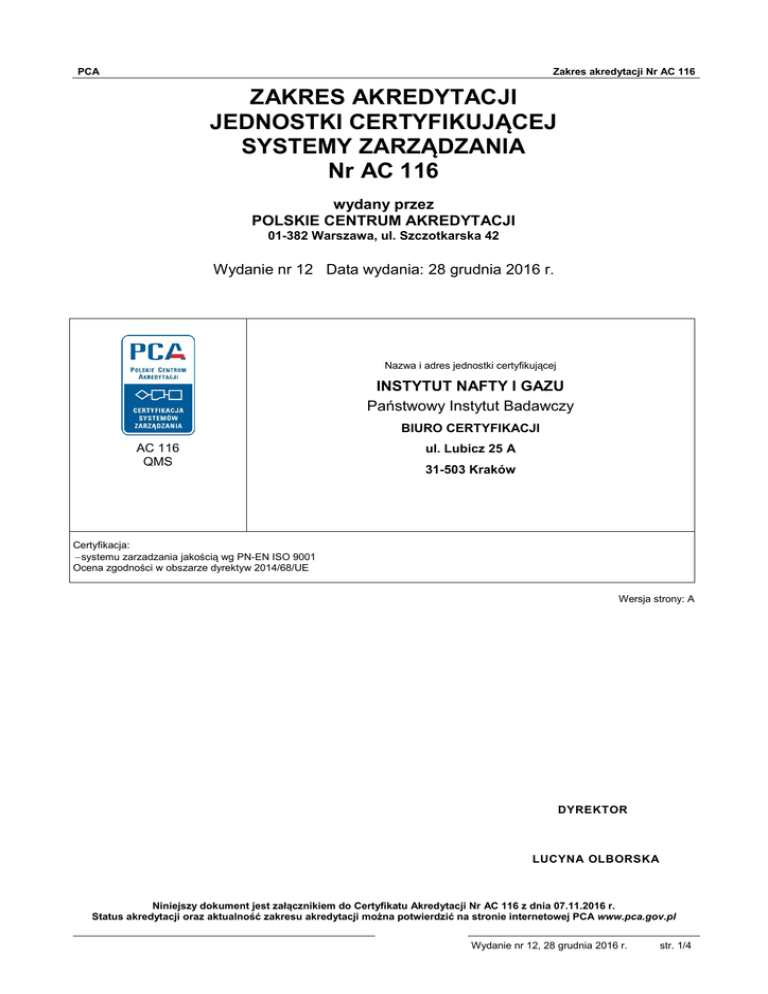 PCA
Zakres akredytacji Nr AC 116

ZAKRES AKREDYTACJI
JEDNOSTKI CERTYFIKUJĄCEJ
SYSTEMY ZARZĄDZANIA
Nr AC 116

wydany przez
POLSKIE CENTRUM AKREDYTACJI
01-382 Warszawa, ul. Szczotkarska 42

Wydanie nr 12 Data wydania: 28 grudnia 2016 r.

PCA
POLSKIE CENTRUM AKREDYTACJI
CERTYFIKACJA SYSTEMÓW ZARZĄDZANIA
AC 116
QMS

Nazwa i adres jednostki certyfikującej
INSTYTUT NAFTY I GAZU
Państwowy Instytut Badawczy
BIURO CERTYFIKACJI
ul. Lubicz 25 A
31-503 Kraków

Certyfikacja:
- systemu zarzadzania jakością wg PN-EN ISO 9001
Ocena zgodności w obszarze dyrektyw 2014/68/UE

Wersja strony: A

DYREKTOR

LUCYNA OLBORSKA

Niniejszy dokument jest załącznikiem do Certyfikatu Akredytacji Nr AC 116 z dnia 07.11.2016 r.
Status akredytacji oraz aktualność zakresu akredytacji można potwierdzić na stronie internetowej PCA www.pca.gov.pl

Wydanie nr 12, 28 grudnia 2016 r. str. 1/4